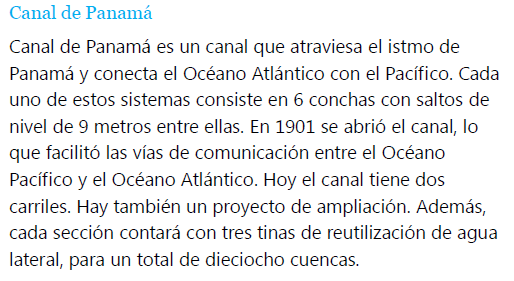 Canal de Panamá

Canal de Panamá es un canal que atraviesa el istmo de Panamá y conecta el Océano Atlántico con el Pacífico. Cada uno de estos sistemas consiste en 6 conchas con saltos de nivel de 9 metros entre ellas. En 1901 se abrió el canal, lo que facilitó las vías de comunicación entre el Océano Pacífico y el Océano Atlántico. Hoy el canal tiene dos carriles. Hay también un proyecto de ampliación. Además, cada sección contará con tres tinas de reutilización de agua lateral, para un total de dieciocho cuencas.